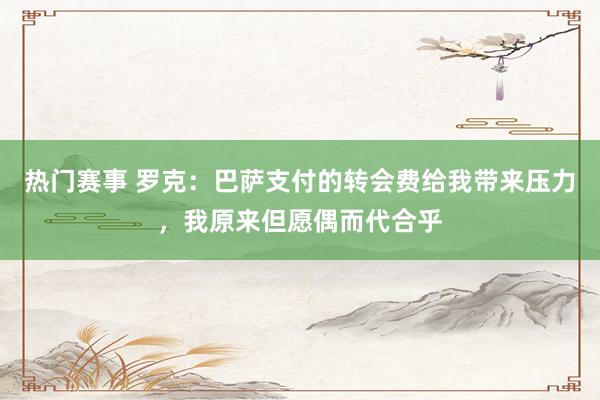 热门赛事 罗克：巴萨支付的转会费给我带来压力，我原来但愿偶而代合乎